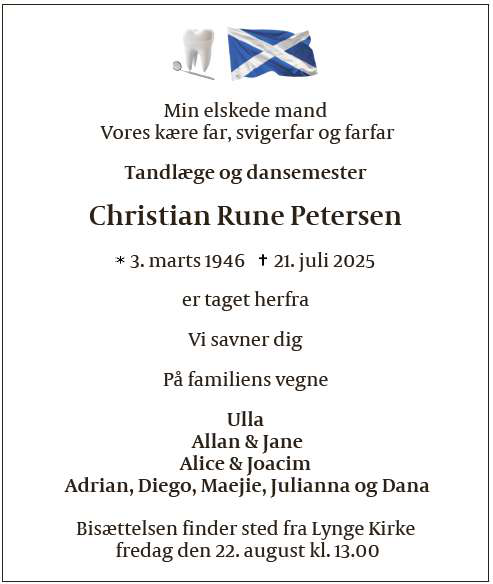 Min elskede mand
Vores kære far, svigerfar og farfar

Tandlæge og dansemester

Christian Rune Petersen

* 3. marts 1946 † 21. juli 2025

er taget herfra

Vi savner dig

På familiens vegne

Ulla
Allan & Jane
Alice & Joacim
Adrian, Diego, Maejie, Julianna og Dana

Bisættelsen finder sted fra Lynge Kirke
fredag den 22. august kl. 13.00